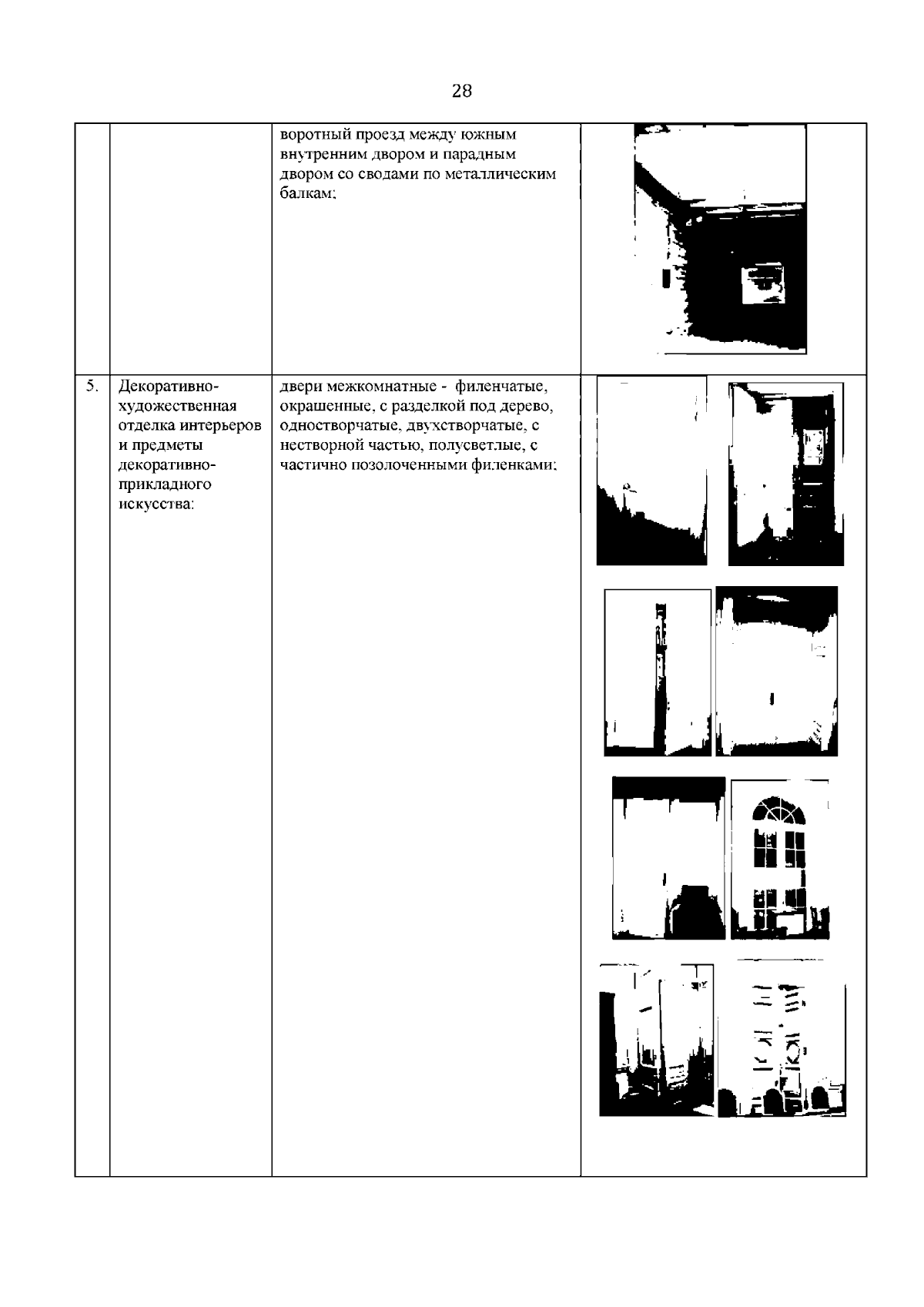 28

|  |  |  |  |
|---|---|---|---|
|  |  | воротный проезд между южным внутренним двором и парадным двором со сводами по металлическим балкам; |  |
| 5. | Декоративно-художественная отделка интерьеров и предметы декоративно-прикладного искусства: | двери межкомнатные - филенчатые, окрашенные, с разделкой под дерево, одностворчатые, двухстворчатые, с нестворной частью, полусветлые, с частично позолоченными филенками; |  |